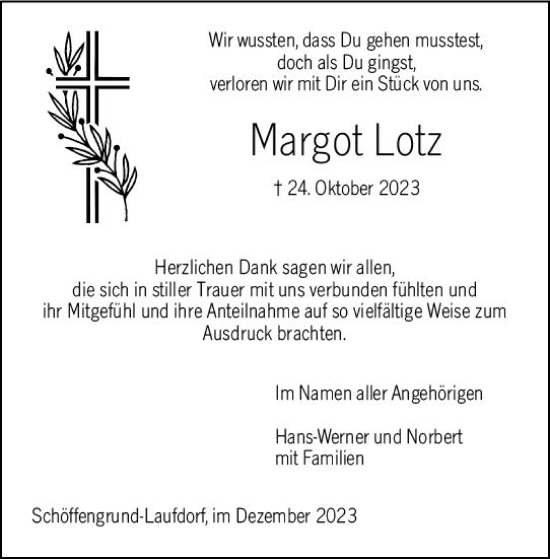 Wir wussten, dass Du gehen musstest,
doch als Du gingst,
verloren wir mit Dir ein Stück von uns.

Margot Lotz

† 24. Oktober 2023

Herzlichen Dank sagen wir allen, die sich in stiller Trauer mit uns verbunden fühlten und ihr Mitgefühl und ihre Anteilnahme auf so vielfältige Weise zum Ausdruck brachten.

Im Namen aller Angehörigen

Hans-Werner und Norbert
mit Familien

Schöffengrund-Laufdorf, im Dezember 2023